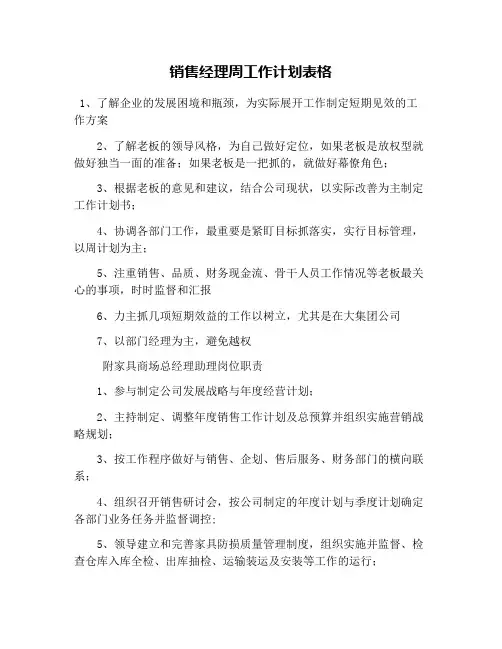 销售经理周工作计划表格

1、了解企业的发展困境和瓶颈，为实际展开工作制定短期见效的工作方案

2、了解老板的领导风格，为自己做好定位，如果老板是放权型就做好独当一面的准备；如果老板是一把抓的，就做好幕僚角色；

3、根据老板的意见和建议，结合公司现状，以实际改善为主制定工作计划书；

4、协调各部门工作，最重要是紧盯目标抓落实，实行目标管理，以周计划为主；

5、注重销售、品质、财务现金流、骨干人员工作情况等老板最关心的事项，时时监督和汇报

6、力主抓几项短期效益的工作以树立，尤其是在大集团公司

7、以部门经理为主，避免越权

附家具商场总经理助理岗位职责

1、参与制定公司发展战略与年度经营计划；

2、主持制定、调整年度销售工作计划及总预算并组织实施营销战略规划；

3、按工作程序做好与销售、企划、售后服务、财务部门的横向联系；

4、组织召开销售研讨会，按公司制定的年度计划与季度计划确定各部门业务任务并监督调控；

5、领导建立和完善家具防损质量管理制度，组织实施并监督、检查仓库入库全检、出库抽检、运输装运及安装等工作的运行；